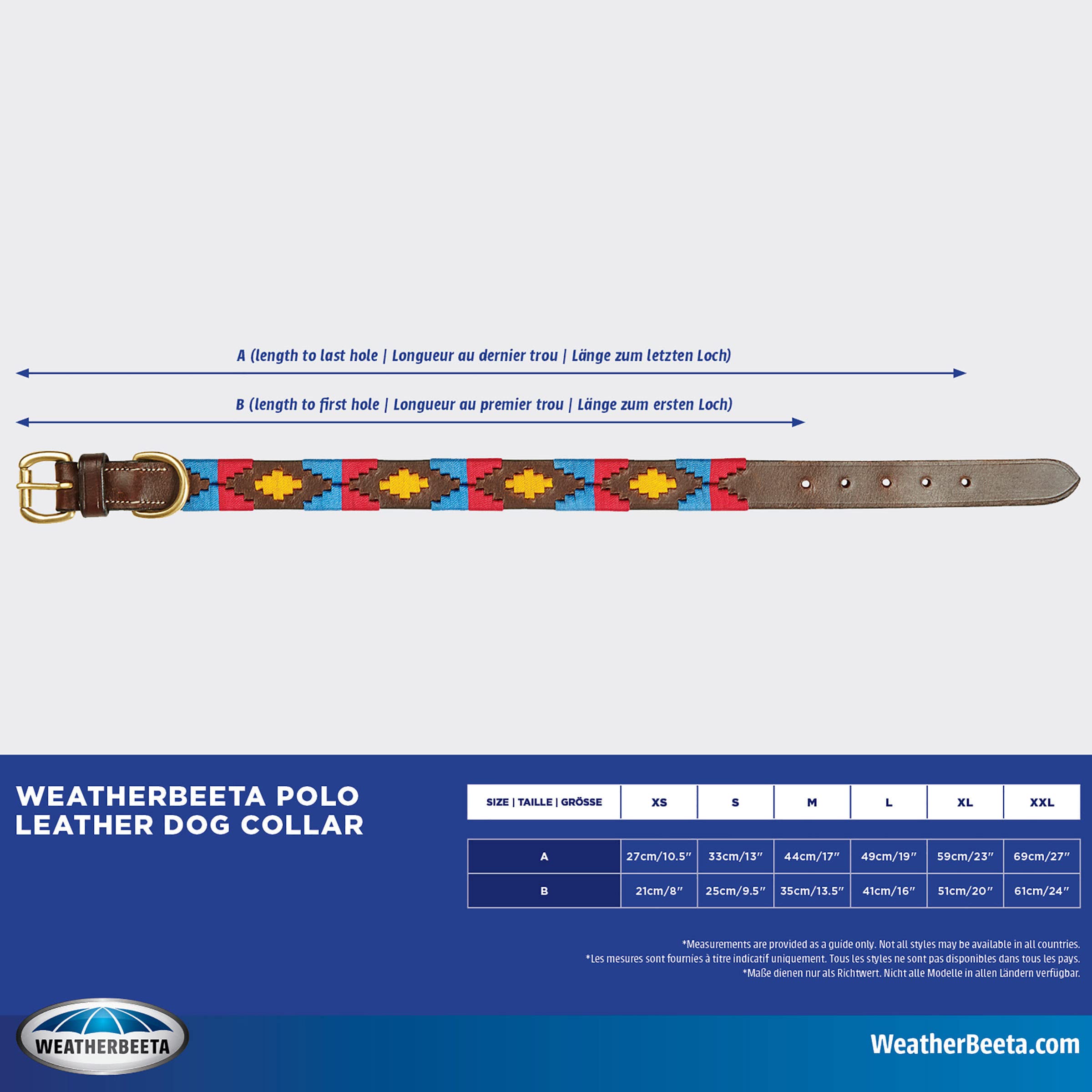 A (length to last hole | Longueur au dernier trou | Länge zum letzten Loch)

B (length to first hole | Longueur au premier trou | Länge zum ersten Loch)

WEATHERBEETA POLO LEATHER DOG COLLAR

| SIZE \| TAILLE \| GRÖSSE | XS | S | M | L | XL | XXL |
|---|---|---|---|---|---|---|
| A | 27cm/10.5″ | 33cm/13″ | 44cm/17″ | 49cm/19″ | 59cm/23″ | 69cm/27″ |
| B | 21cm/8″ | 25cm/9.5″ | 35cm/13.5″ | 41cm/16″ | 51cm/20″ | 61cm/24″ |

*Measurements are provided as a guide only. Not all styles may be available in all countries.
*Les mesures sont fournies à titre indicatif uniquement. Tous les styles ne sont pas disponibles dans tous les pays.
*Maße dienen nur als Richtwert. Nicht alle Modelle in allen Ländern verfügbar.

WEATHERBEETA

WeatherBeeta.com